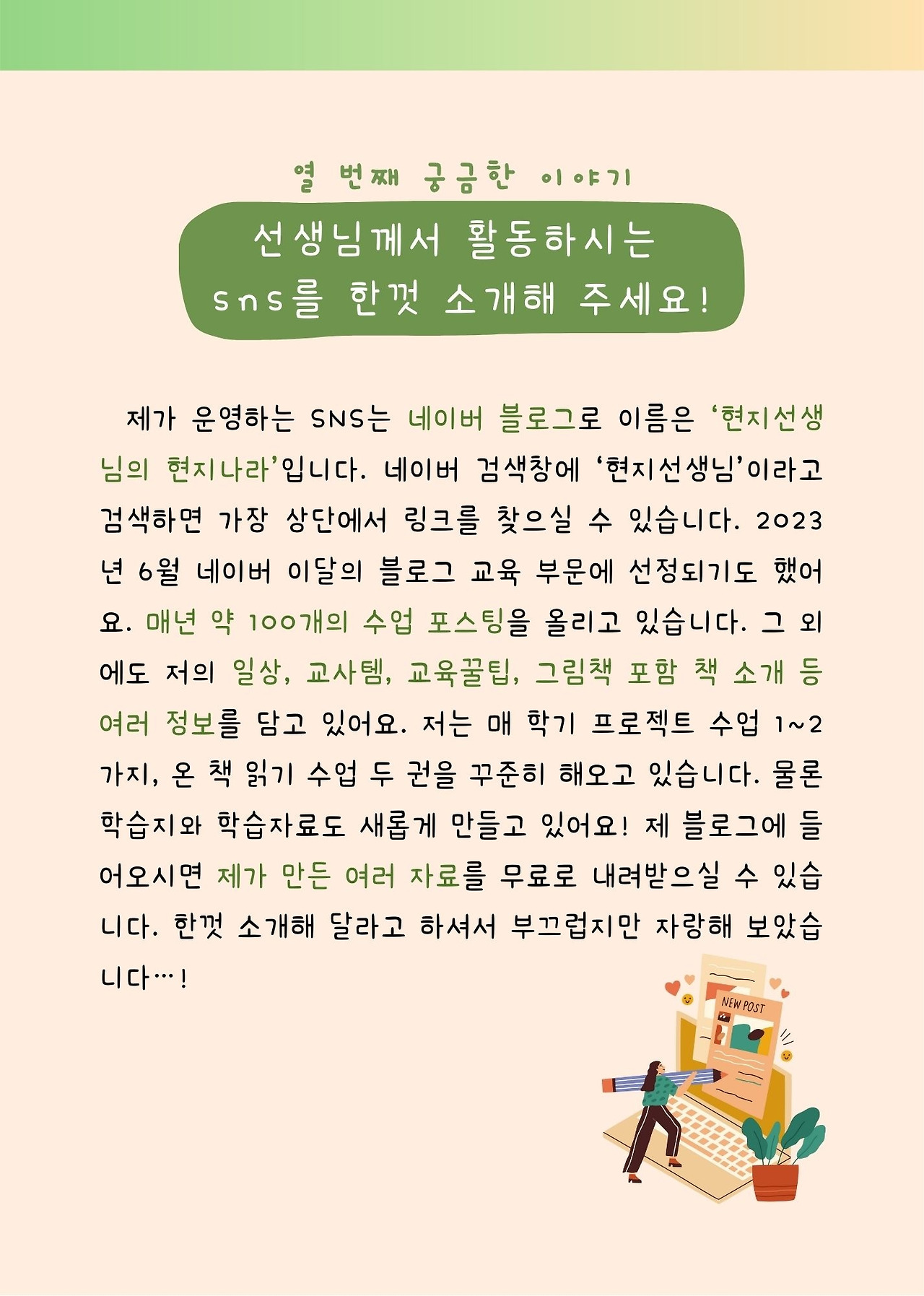 열 번째 궁금한 이야기

선생님께서 활동하시는
sns를 한껏 소개해 주세요!

제가 운영하는 SNS는 네이버 블로그로 이름은 '현지선생님의 현지나라'입니다. 네이버 검색창에 '현지선생님'이라고 검색하면 가장 상단에서 링크를 찾으실 수 있습니다. 2023년 6월 네이버 이달의 블로그 교육 부문에 선정되기도 했어요. 매년 약 100개의 수업 포스팅을 올리고 있습니다. 그 외에도 저의 일상, 교사템, 교육꿀팁, 그림책 포함 책 소개 등 여러 정보를 담고 있어요. 저는 매 학기 프로젝트 수업 1~2가지, 온 책 읽기 수업 두 권을 꾸준히 해오고 있습니다. 물론 학습지와 학습자료도 새롭게 만들고 있어요! 제 블로그에 들어오시면 제가 만든 여러 자료를 무료로 내려받으실 수 있습니다. 한껏 소개해 달라고 하셔서 부끄럽지만 자랑해 보았습니다…!

NEW POST